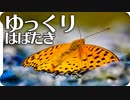 ゆっくり
はばたき